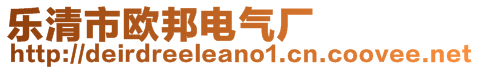 乐清市欧邦电气厂
http://deirdreeleano1.cn.coovee.net